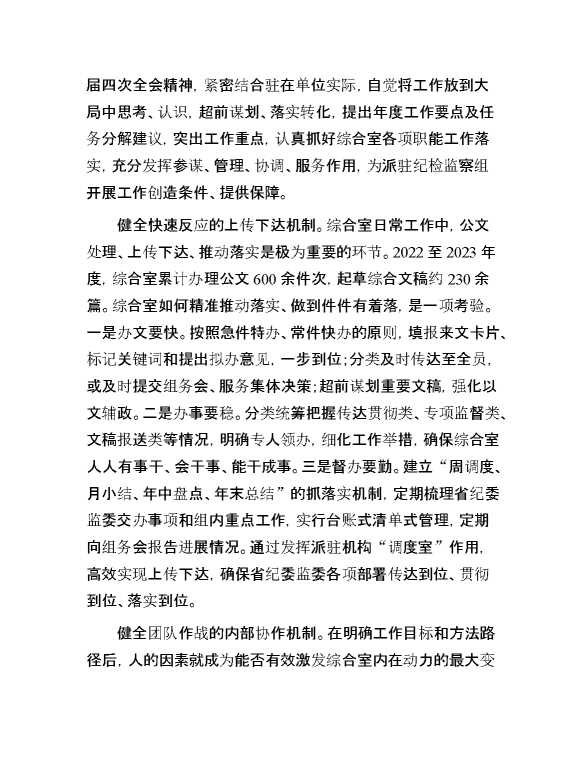 届四次全会精神，紧密结合驻在单位实际，自觉将工作放到大局中思考、认识，超前谋划、落实转化，提出年度工作要点及任务分解建议，突出工作重点，认真抓好综合室各项职能工作落实，充分发挥参谋、管理、协调、服务作用，为派驻纪检监察组开展工作创造条件、提供保障。

健全快速反应的上传下达机制。综合室日常工作中，公文处理、上传下达、推动落实是极为重要的环节。2022 至 2023 年度，综合室累计办理公文 600 余件次，起草综合文稿约 230 余篇。综合室如何精准推动落实、做到件件有着落，是一项考验。一是办文要快。按照急件特办、常件快办的原则，填报来文卡片、标记关键词和提出拟办意见，一步到位；分类及时传达至全员，或及时提交组务会、服务集体决策；超前谋划重要文稿，强化以文辅政。二是办事要稳。分类统筹把握传达贯彻类、专项监督类、文稿报送类等情况，明确专人领办，细化工作举措，确保综合室人人有事干、会干事、能干成事。三是督办要勤。建立“周调度、月小结、年中盘点、年末总结”的抓落实机制，定期梳理省纪委监委交办事项和组内重点工作，实行台账式清单式管理，定期向组务会报告进展情况。通过发挥派驻机构“调度室”作用，高效实现上传下达，确保省纪委监委各项部署传达到位、贯彻到位、落实到位。

健全团队作战的内部协作机制。在明确工作目标和方法路径后，人的因素就成为能否有效激发综合室内在动力的最大变